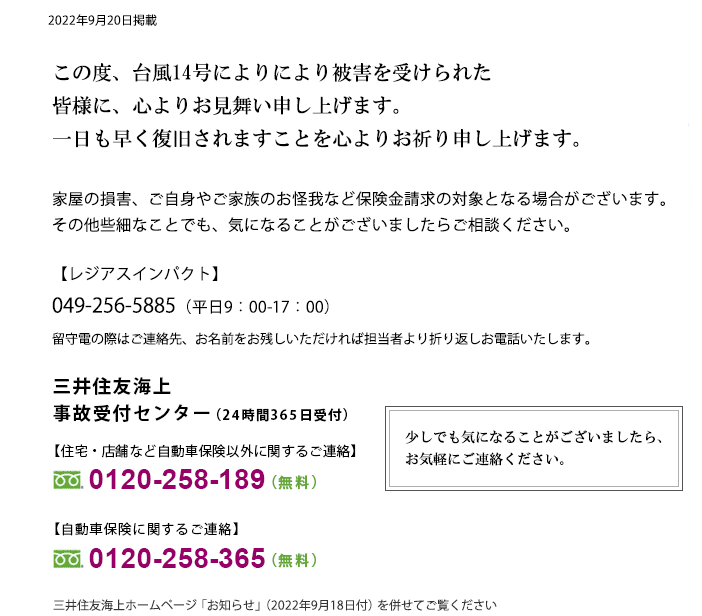 2022年9月20日掲載

この度、台風14号によりにより被害を受けられた
皆様に、心よりお見舞い申し上げます。
一日も早く復旧されますことを心よりお祈り申し上げます。

家屋の損害、ご自身やご家族のお怪我など保険金請求の対象となる場合がございます。
その他些細なことでも、気になることがございましたらご相談ください。

【レジアスインパクト】
049-256-5885（平日9：00-17：00）
留守電の際はご連絡先、お名前をお残しいただければ担当者より折り返しお電話いたします。

三井住友海上
事故受付センター（24時間365日受付）
【住宅・店舗など自動車保険以外に関するご連絡】
0120-258-189（無料）

【自動車保険に関するご連絡】
0120-258-365（無料）

少しでも気になることがございましたら、
お気軽にご連絡ください。

三井住友海上ホームページ「お知らせ」（2022年9月18日付）を併せてご覧ください